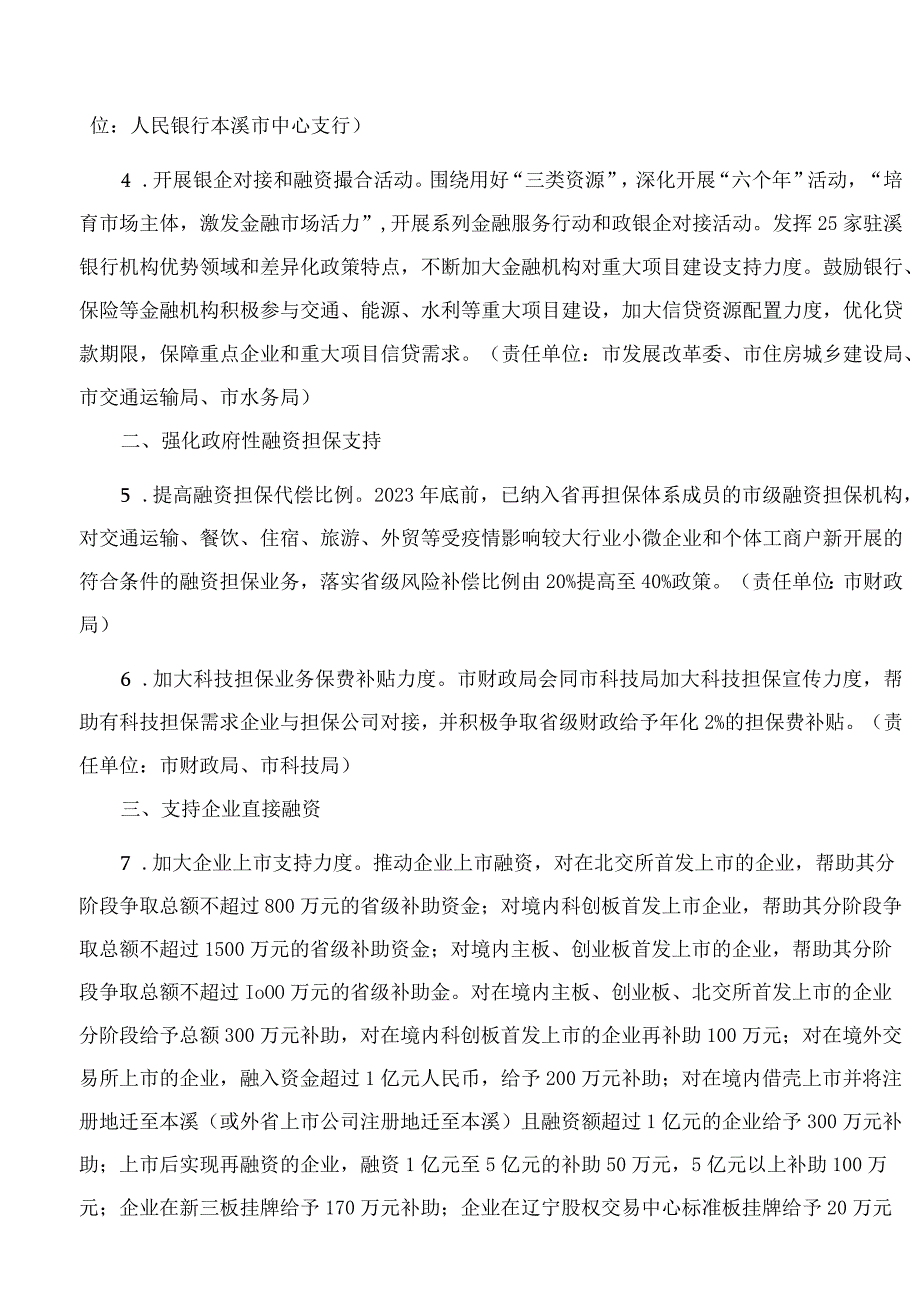 位：人民银行本溪市中心支行）

4．开展银企对接和融资撮合活动。围绕用好“三类资源”，深化开展“六个年”活动，“培育市场主体，激发金融市场活力”，开展系列金融服务行动和政银企对接活动。发挥25家驻溪银行机构优势领域和差异化政策特点，不断加大金融机构对重大项目建设支持力度。鼓励银行、保险等金融机构积极参与交通、能源、水利等重大项目建设，加大信贷资源配置力度，优化贷款期限，保障重点企业和重大项目信贷需求。（责任单位：市发展改革委、市住房城乡建设局、市交通运输局、市水务局）

二、强化政府性融资担保支持

5．提高融资担保代偿比例。2023年底前，已纳入省再担保体系成员的市级融资担保机构，对交通运输、餐饮、住宿、旅游、外贸等受疫情影响较大行业小微企业和个体工商户新开展的符合条件的融资担保业务，落实省级风险补偿比例由20%提高至40%政策。（责任单位：市财政局）

6．加大科技担保业务保费补贴力度。市财政局会同市科技局加大科技担保宣传力度，帮助有科技担保需求企业与担保公司对接，并积极争取省级财政给予年化2%的担保费补贴。（责任单位：市财政局、市科技局）

三、支持企业直接融资

7．加大企业上市支持力度。推动企业上市融资，对在北交所首发上市的企业，帮助其分阶段争取总额不超过800万元的省级补助资金；对境内科创板首发上市企业，帮助其分阶段争取总额不超过1500万元的省级补助资金；对境内主板、创业板首发上市的企业，帮助其分阶段争取总额不超过Io00万元的省级补助金。对在境内主板、创业板、北交所首发上市的企业分阶段给予总额300万元补助，对在境内科创板首发上市的企业再补助100万元；对在境外交易所上市的企业，融入资金超过1亿元人民币，给予200万元补助；对在境内借壳上市并将注册地迁至本溪（或外省上市公司注册地迁至本溪）且融资额超过1亿元的企业给予300万元补助；上市后实现再融资的企业，融资1亿元至5亿元的补助50万元，5亿元以上补助100万元；企业在新三板挂牌给予170万元补助；企业在辽宁股权交易中心标准板挂牌给予20万元